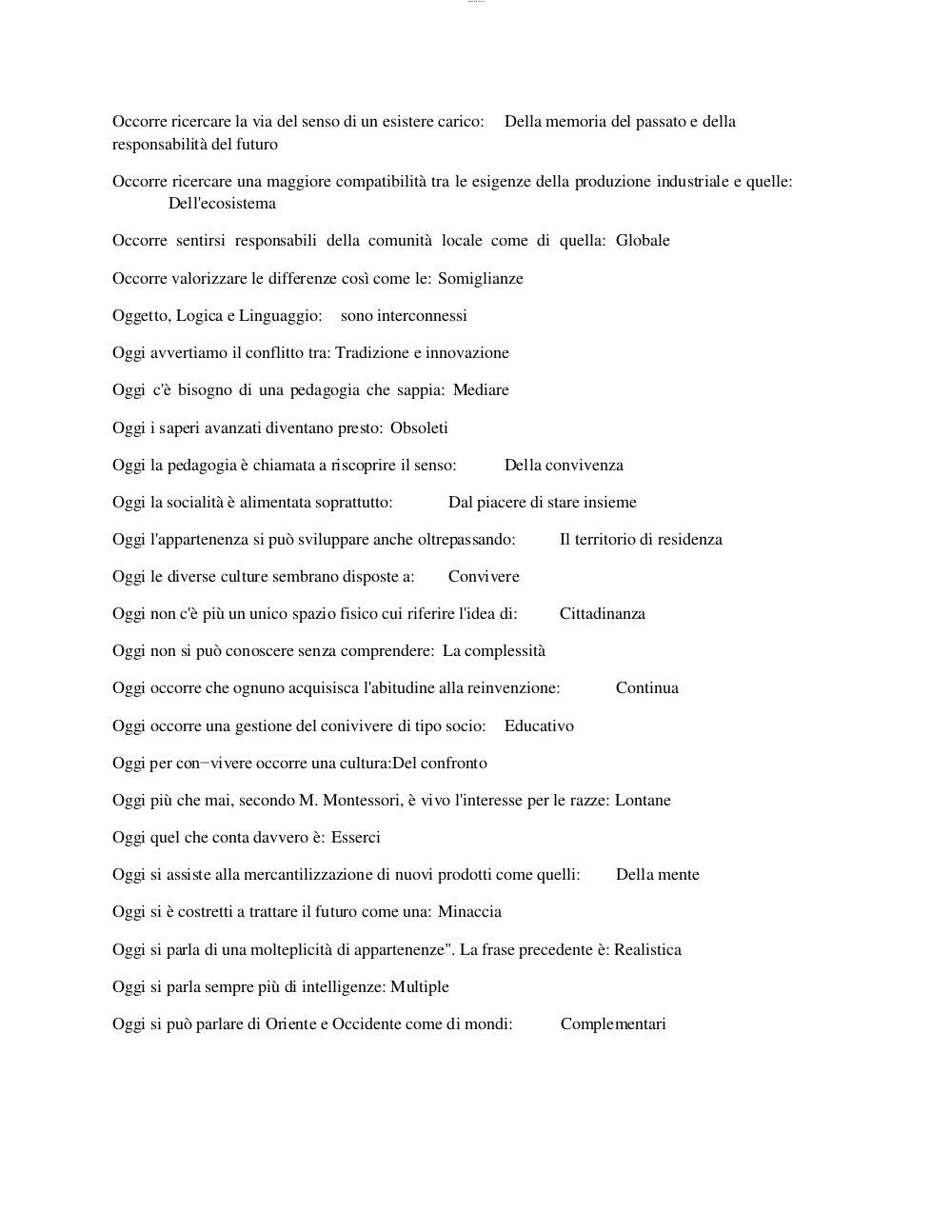 Occorre ricercare la via del senso di un esistere carico: Della memoria del passato e della responsabilità del futuro

Occorre ricercare una maggiore compatibilità tra le esigenze della produzione industriale e quelle: Dell'ecosistema

Occorre sentirsi responsabili della comunità locale come di quella: Globale

Occorre valorizzare le differenze così come le: Somiglianze

Oggetto, Logica e Linguaggio: sono interconnessi

Oggi avvertiamo il conflitto tra: Tradizione e innovazione

Oggi c'è bisogno di una pedagogia che sappia: Mediare

Oggi i saperi avanzati diventano presto: Obsoleti

Oggi la pedagogia è chiamata a riscoprire il senso: Della convivenza

Oggi la socialità è alimentata soprattutto: Dal piacere di stare insieme

Oggi l'appartenenza si può sviluppare anche oltrepassando: Il territorio di residenza

Oggi le diverse culture sembrano disposte a: Convivere

Oggi non c'è più un unico spazio fisico cui riferire l'idea di: Cittadinanza

Oggi non si può conoscere senza comprendere: La complessità

Oggi occorre che ognuno acquisisca l'abitudine alla reinvenzione: Continua

Oggi occorre una gestione del conivivere di tipo socio: Educativo

Oggi per con−vivere occorre una cultura:Del confronto

Oggi più che mai, secondo M. Montessori, è vivo l'interesse per le razze: Lontane

Oggi quel che conta davvero è: Esserci

Oggi si assiste alla mercantilizzazione di nuovi prodotti come quelli: Della mente

Oggi si è costretti a trattare il futuro come una: Minaccia

Oggi si parla di una molteplicità di appartenenze". La frase precedente è: Realistica

Oggi si parla sempre più di intelligenze: Multiple

Oggi si può parlare di Oriente e Occidente come di mondi: Complementari